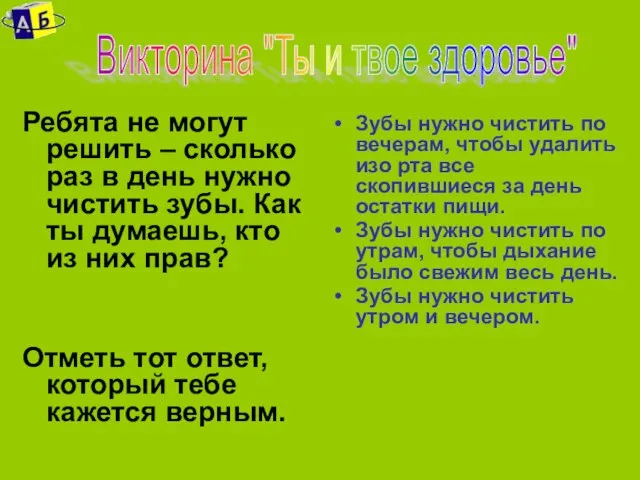 А Б

Викторина "Ты и твое здоровье"

Ребята не могут решить – сколько раз в день нужно чистить зубы. Как ты думаешь, кто из них прав?

Отметь тот ответ, который тебе кажется верным.

• Зубы нужно чистить по вечерам, чтобы удалить изо рта все скопившиеся за день остатки пищи.
• Зубы нужно чистить по утрам, чтобы дыхание было свежим весь день.
• Зубы нужно чистить утром и вечером.